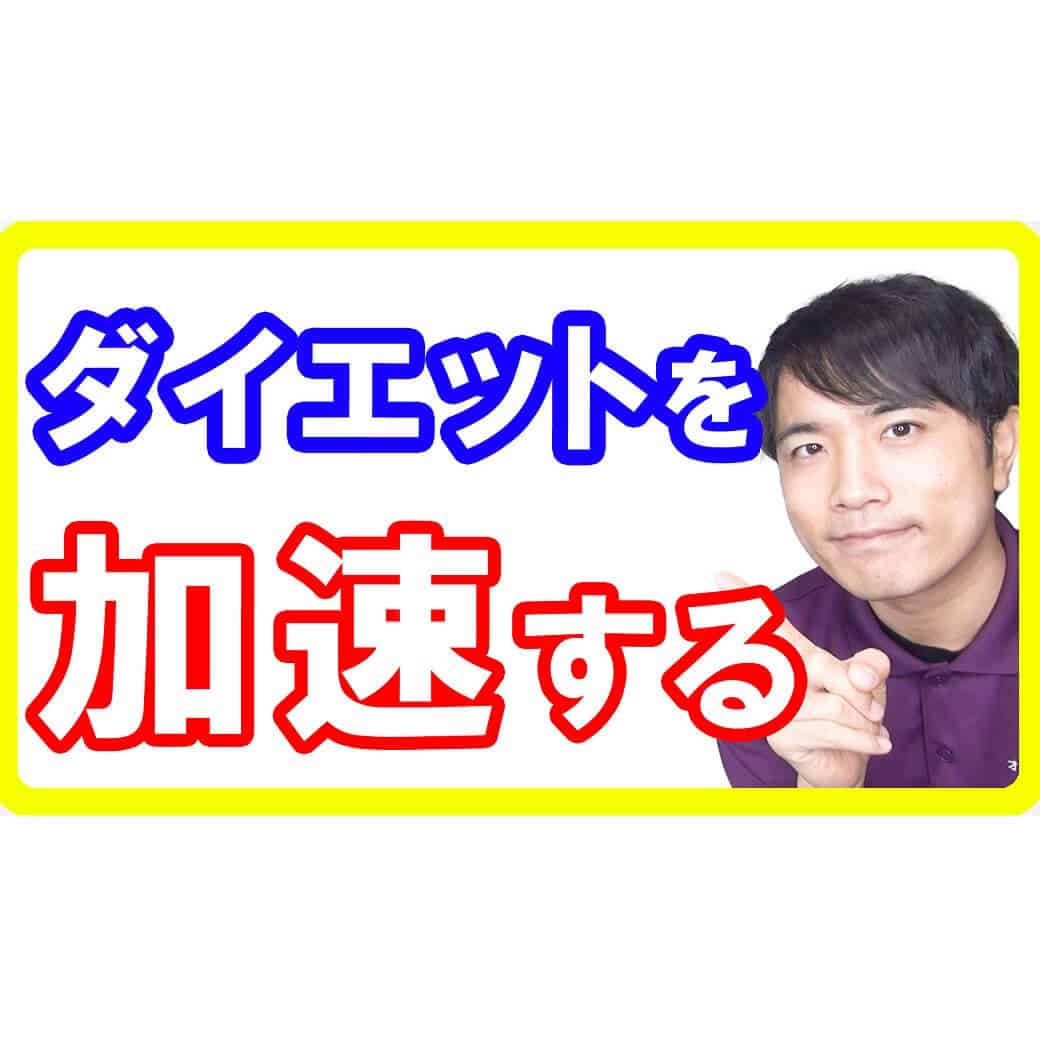 ダイエットを
加速する